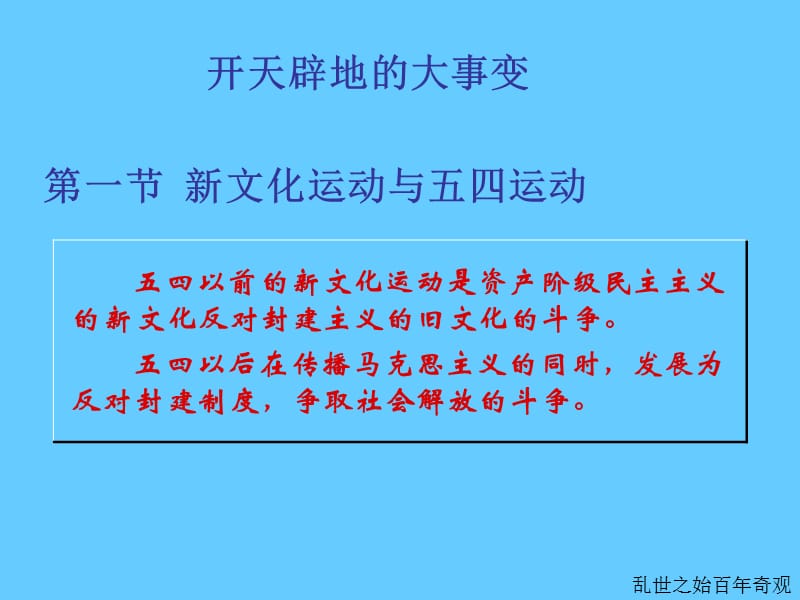 开天辟地的大事变

第一节 新文化运动与五四运动

五四以前的新文化运动是资产阶级民主主义的新文化反对封建主义的旧文化的斗争。

五四以后在传播马克思主义的同时，发展为反对封建制度，争取社会解放的斗争。

乱世之始百年奇观